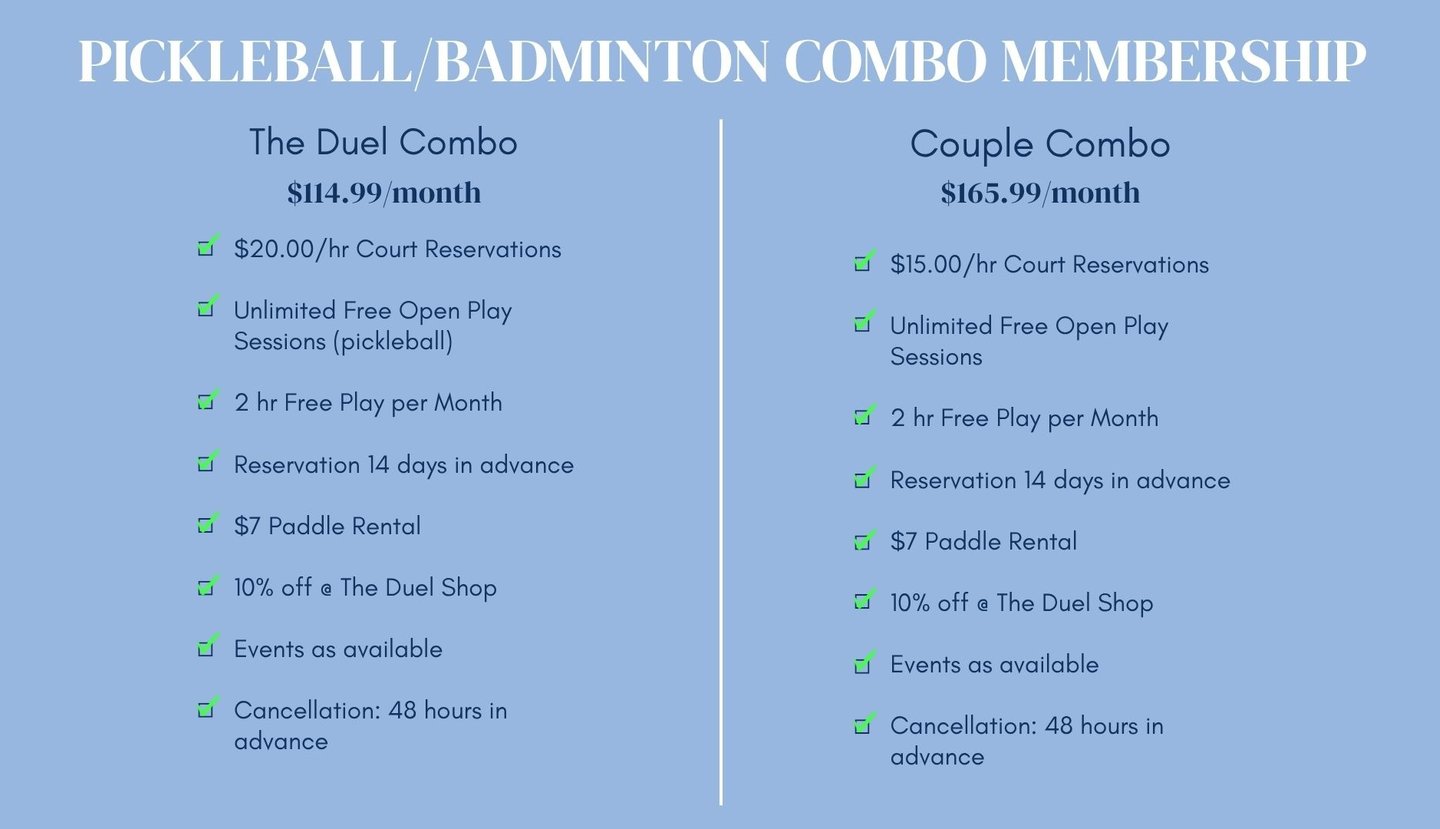 PICKLEBALL/BADMINTON COMBO MEMBERSHIP

The Duel Combo
$114.99/month

☑ $20.00/hr Court Reservations

☑ Unlimited Free Open Play Sessions (pickleball)

☑ 2 hr Free Play per Month

☑ Reservation 14 days in advance

☑ $7 Paddle Rental

☑ 10% off @ The Duel Shop

☑ Events as available

☑ Cancellation: 48 hours in advance

Couple Combo
$165.99/month

☑ $15.00/hr Court Reservations

☑ Unlimited Free Open Play Sessions

☑ 2 hr Free Play per Month

☑ Reservation 14 days in advance

☑ $7 Paddle Rental

☑ 10% off @ The Duel Shop

☑ Events as available

☑ Cancellation: 48 hours in advance